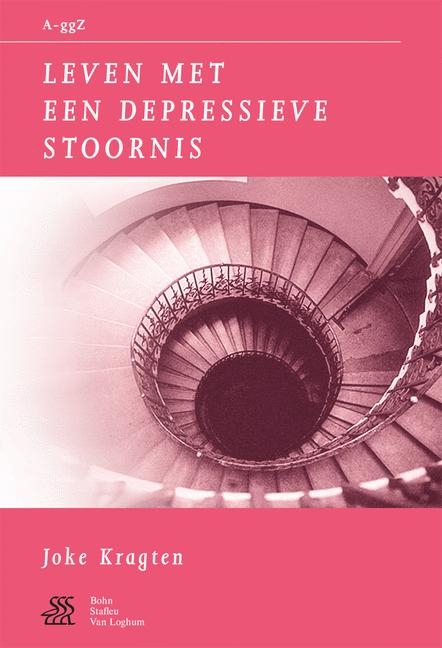 A-ggZ

LEVEN MET EEN DEPRESSIEVE STOORNIS

Joke Kragten

Bohn
Stafleu
Van Loghum